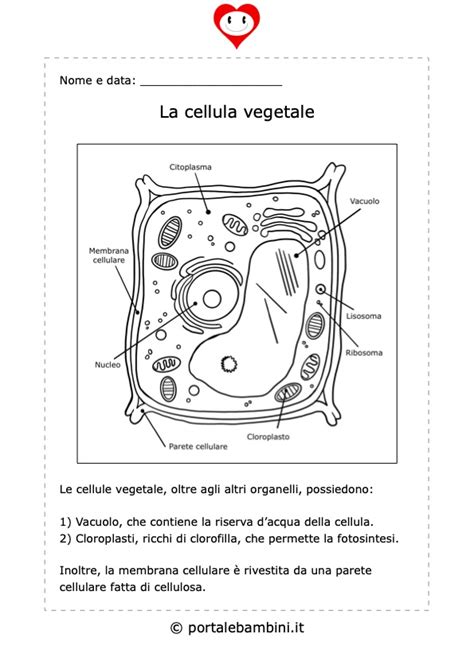 Nome e data: ____________________

La cellula vegetale

Citoplasma

Vacuolo

Membrana cellulare

Lisosoma

Ribosoma

Nucleo

Cloroplasto

Parete cellulare

Le cellule vegetale, oltre agli altri organelli, possiedono:

1) Vacuolo, che contiene la riserva d'acqua della cellula.
2) Cloroplasti, ricchi di clorofilla, che permette la fotosintesi.

Inoltre, la membrana cellulare è rivestita da una parete cellulare fatta di cellulosa.

© portalebambini.it